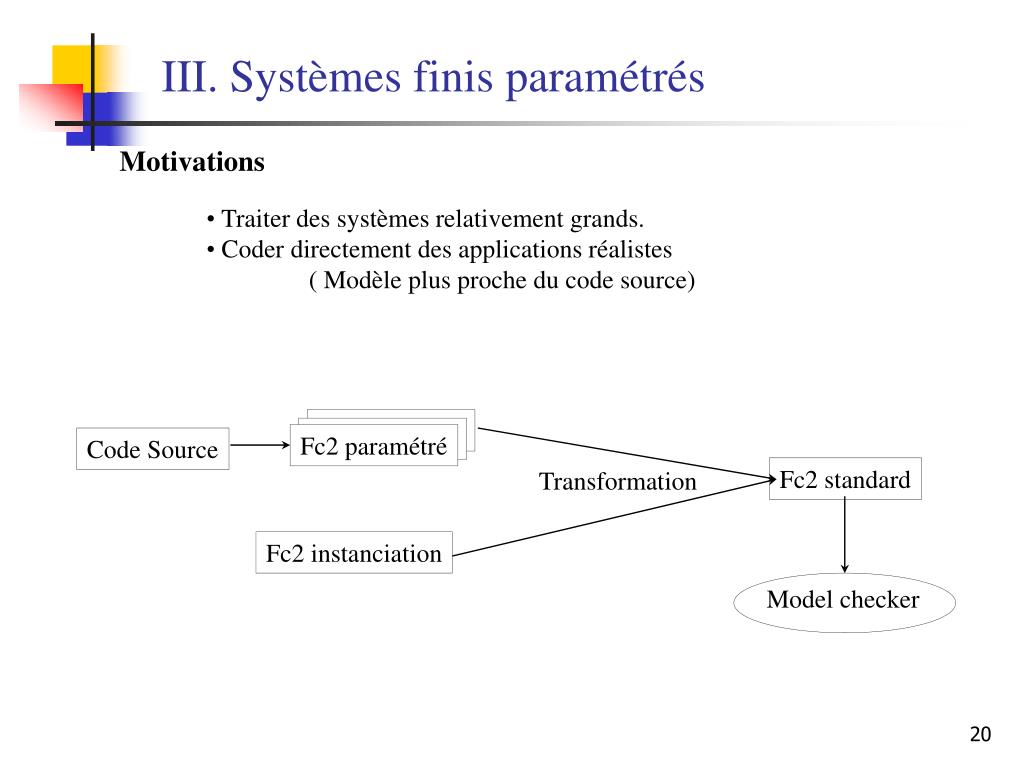 III. Systèmes finis paramétrés

Motivations

• Traiter des systèmes relativement grands.
• Coder directement des applications réalistes
( Modèle plus proche du code source)

Code Source

Fc2 paramétré

Transformation

Fc2 standard

Fc2 instanciation

Model checker

20